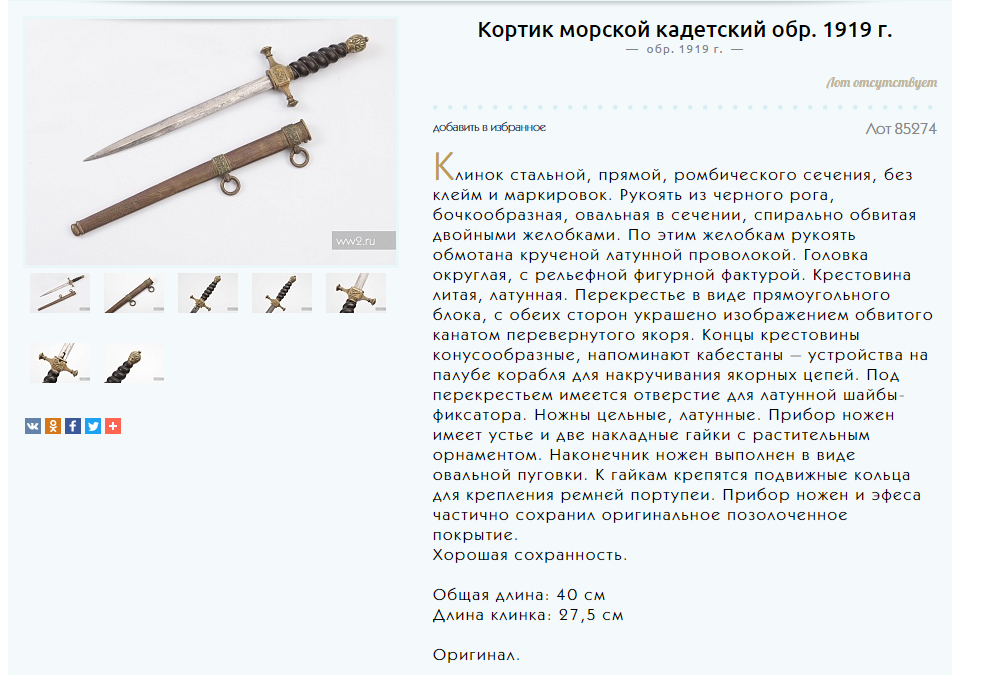 ww2.ru

Кортик морской кадетский обр. 1919 г.

— обр. 1919 г. —

Лот отсутствует

добавить в избранное

Лот 85274

Клинок стальной, прямой, ромбического сечения, без клейм и маркировок. Рукоять из черного рога, бочкообразная, овальная в сечении, спирально обвитая двойными желобками. По этим желобкам рукоять обмотана крученой латунной проволокой. Головка округлая, с рельефной фигурной фактурой. Крестовина литая, латунная. Перекрестье в виде прямоугольного блока, с обеих сторон украшено изображением обвитого канатом перевернутого якоря. Концы крестовины конусообразные, напоминают кабестаны — устройства на палубе корабля для накручивания якорных цепей. Под перекрестьем имеется отверстие для латунной шайбы-фиксатора. Ножны цельные, латунные. Прибор ножен имеет устье и две накладные гайки с растительным орнаментом. Наконечник ножен выполнен в виде овальной пуговки. К гайкам крепятся подвижные кольца для крепления ремней портупеи. Прибор ножен и эфеса частично сохранил оригинальное позолоченное покрытие.
Хорошая сохранность.

Общая длина: 40 см
Длина клинка: 27,5 см

Оригинал.